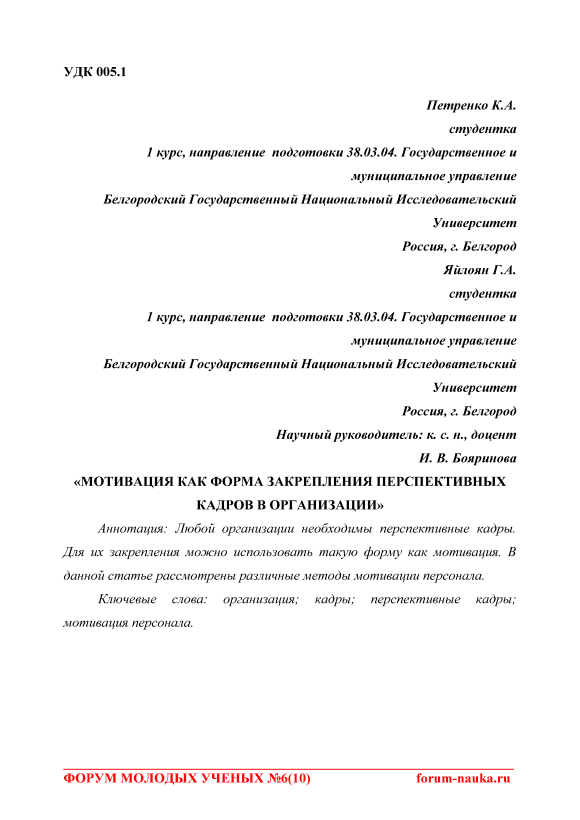 УДК 005.1

Петренко К.А.
студентка
1 курс, направление подготовки 38.03.04. Государственное и муниципальное управление
Белгородский Государственный Национальный Исследовательский Университет
Россия, г. Белгород
Яйлоян Г.А.
студентка
1 курс, направление подготовки 38.03.04. Государственное и муниципальное управление
Белгородский Государственный Национальный Исследовательский Университет
Россия, г. Белгород
Научный руководитель: к. с. н., доцент
И. В. Бояринова

«МОТИВАЦИЯ КАК ФОРМА ЗАКРЕПЛЕНИЯ ПЕРСПЕКТИВНЫХ КАДРОВ В ОРГАНИЗАЦИИ»

Аннотация: Любой организации необходимы перспективные кадры. Для их закрепления можно использовать такую форму как мотивация. В данной статье рассмотрены различные методы мотивации персонала.

Ключевые слова: организация; кадры; перспективные кадры; мотивация персонала.

ФОРУМ МОЛОДЫХ УЧЕНЫХ №6(10) forum-nauka.ru